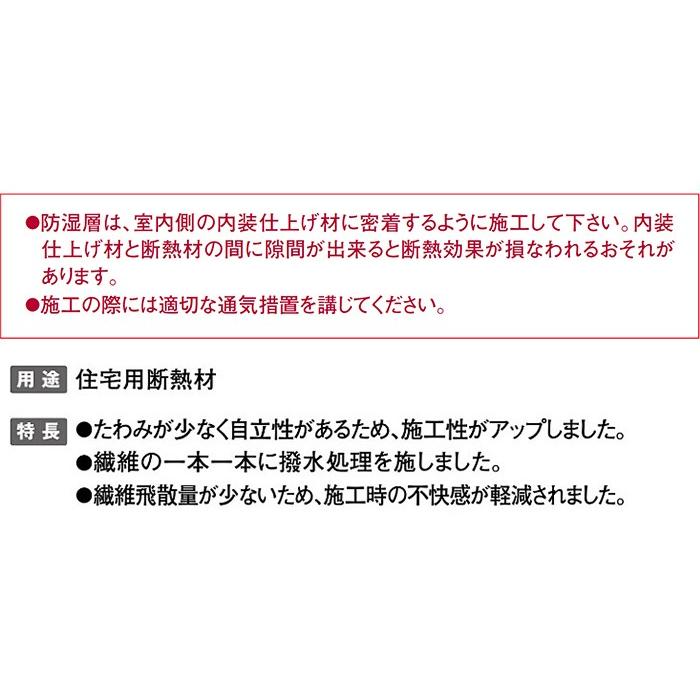 ●防湿層は、室内側の内装仕上げ材に密着するように施工して下さい。内装仕上げ材と断熱材の間に隙間が出来ると断熱効果が損なわれるおそれがあります。
●施工の際には適切な通気措置を講じてください。

用途 住宅用断熱材

特長 ●たわみが少なく自立性があるため、施工性がアップしました。
●繊維の一本一本に撥水処理を施しました。
●繊維飛散量が少ないため、施工時の不快感が軽減されました。